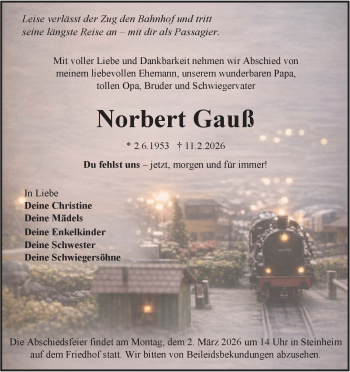 Leise verlässt der Zug den Bahnhof und tritt seine längste Reise an – mit dir als Passagier.

Mit voller Liebe und Dankbarkeit nehmen wir Abschied von meinem liebevollen Ehemann, unserem wunderbaren Papa, tollen Opa, Bruder und Schwiegervater

Norbert Gauß

* 2.6.1953 † 11.2.2026

Du fehlst uns – jetzt, morgen und für immer!

In Liebe
Deine Christine
Deine Mädels
Deine Enkelkinder
Deine Schwester
Deine Schwiegersöhne

Die Abschiedsfeier findet am Montag, dem 2. März 2026 um 14 Uhr in Steinheim auf dem Friedhof statt. Wir bitten von Beileidsbekundungen abzusehen.